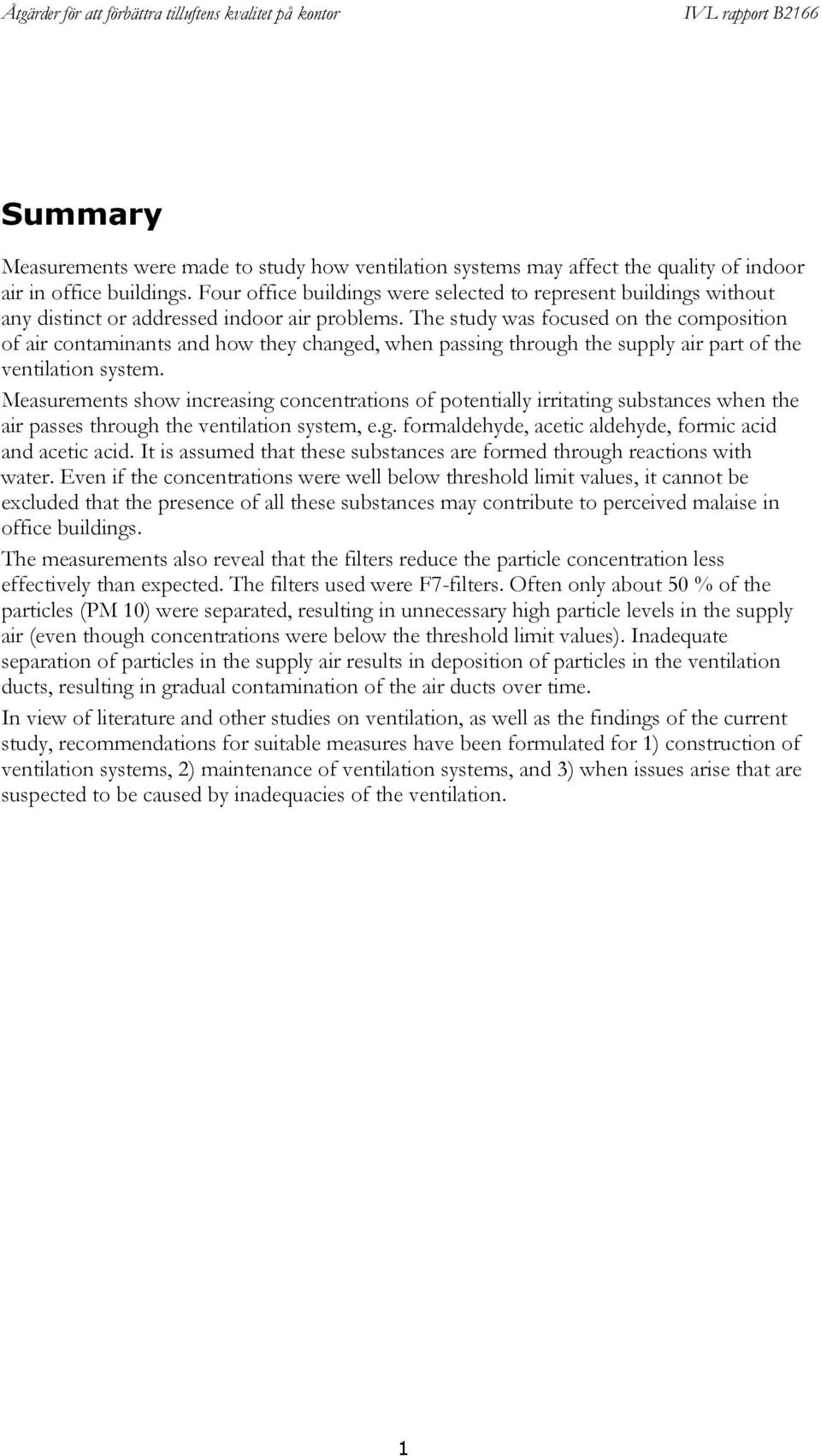 Åtgärder för att förbättra tilluftens kvalitet på kontor

IVL rapport B2166

Summary

Measurements were made to study how ventilation systems may affect the quality of indoor air in office buildings. Four office buildings were selected to represent buildings without any distinct or addressed indoor air problems. The study was focused on the composition of air contaminants and how they changed, when passing through the supply air part of the ventilation system.

Measurements show increasing concentrations of potentially irritating substances when the air passes through the ventilation system, e.g. formaldehyde, acetic aldehyde, formic acid and acetic acid. It is assumed that these substances are formed through reactions with water. Even if the concentrations were well below threshold limit values, it cannot be excluded that the presence of all these substances may contribute to perceived malaise in office buildings.

The measurements also reveal that the filters reduce the particle concentration less effectively than expected. The filters used were F7-filters. Often only about 50 % of the particles (PM 10) were separated, resulting in unnecessary high particle levels in the supply air (even though concentrations were below the threshold limit values). Inadequate separation of particles in the supply air results in deposition of particles in the ventilation ducts, resulting in gradual contamination of the air ducts over time.

In view of literature and other studies on ventilation, as well as the findings of the current study, recommendations for suitable measures have been formulated for 1) construction of ventilation systems, 2) maintenance of ventilation systems, and 3) when issues arise that are suspected to be caused by inadequacies of the ventilation.

1